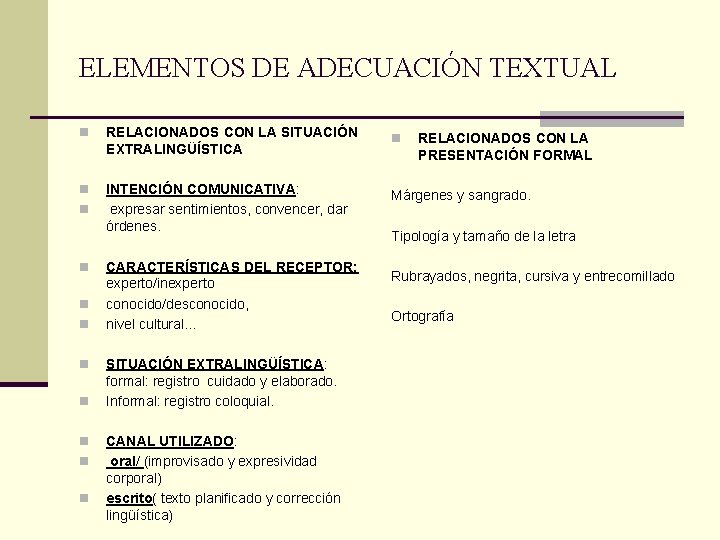 ELEMENTOS DE ADECUACIÓN TEXTUAL

RELACIONADOS CON LA SITUACIÓN EXTRALINGÜÍSTICA

INTENCIÓN COMUNICATIVA:

expresar sentimientos, convencer, dar órdenes.

CARACTERÍSTICAS DEL RECEPTOR: experto/inexperto

conocido/desconocido,

nivel cultural...

SITUACIÓN EXTRALINGÜÍSTICA: formal: registro cuidado y elaborado.

Informal: registro coloquial.

CANAL UTILIZADO:

oral/ (improvisado y expresividad corporal)

escrito( texto planificado y corrección lingüística)

RELACIONADOS CON LA PRESENTACIÓN FORMAL

Márgenes y sangrado.

Tipología y tamaño de la letra

Rubrayados, negrita, cursiva y entrecomillado

Ortografía